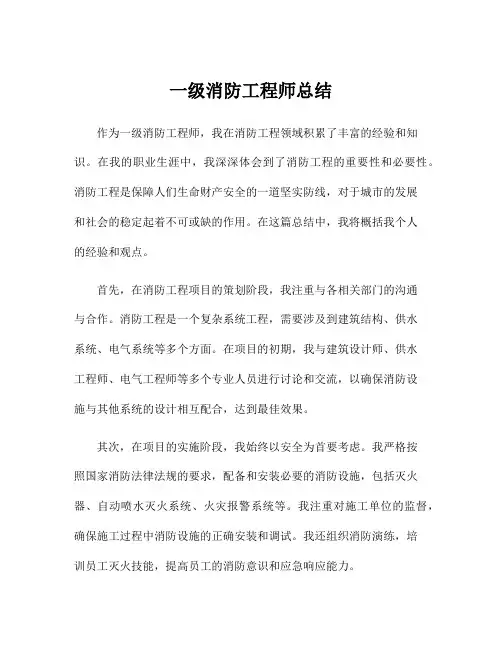 一级消防工程师总结

作为一级消防工程师，我在消防工程领域积累了丰富的经验和知识。在我的职业生涯中，我深深体会到了消防工程的重要性和必要性。消防工程是保障人们生命财产安全的一道坚实防线，对于城市的发展和社会的稳定起着不可或缺的作用。在这篇总结中，我将概括我个人的经验和观点。

首先，在消防工程项目的策划阶段，我注重与各相关部门的沟通与合作。消防工程是一个复杂系统工程，需要涉及到建筑结构、供水系统、电气系统等多个方面。在项目的初期，我与建筑设计师、供水工程师、电气工程师等多个专业人员进行讨论和交流，以确保消防设施与其他系统的设计相互配合，达到最佳效果。

其次，在项目的实施阶段，我始终以安全为首要考虑。我严格按照国家消防法律法规的要求，配备和安装必要的消防设施，包括灭火器、自动喷水灭火系统、火灾报警系统等。我注重对施工单位的监督，确保施工过程中消防设施的正确安装和调试。我还组织消防演练，培训员工灭火技能，提高员工的消防意识和应急响应能力。